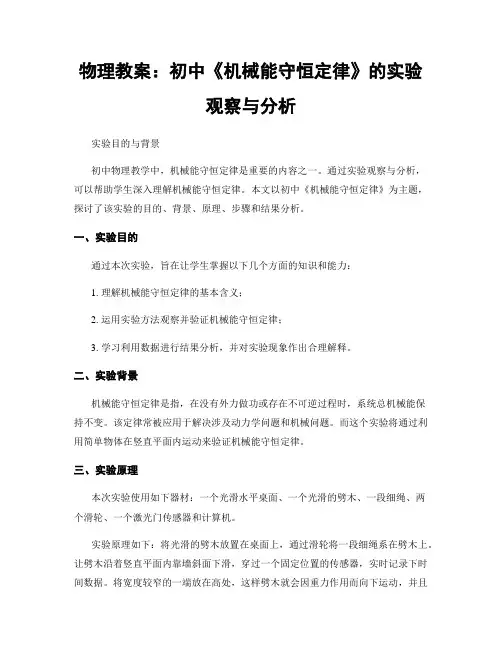 物理教案：初中《机械能守恒定律》的实验观察与分析

实验目的与背景

初中物理教学中，机械能守恒定律是重要的内容之一。通过实验观察与分析，可以帮助学生深入理解机械能守恒定律。本文以初中《机械能守恒定律》为主题，探讨了该实验的目的、背景、原理、步骤和结果分析。

一、实验目的

通过本次实验，旨在让学生掌握以下几个方面的知识和能力：

1. 理解机械能守恒定律的基本含义；

2. 运用实验方法观察并验证机械能守恒定律；

3. 学习利用数据进行结果分析，并对实验现象作出合理解释。

二、实验背景

机械能守恒定律是指，在没有外力做功或存在不可逆过程时，系统总机械能保持不变。该定律常被应用于解决涉及动力学问题和机械问题。而这个实验将通过利用简单物体在竖直平面内运动来验证机械能守恒定律。

三、实验原理

本次实验使用如下器材：一个光滑水平桌面、一个光滑的劈木、一段细绳、两个滑轮、一个激光门传感器和计算机。

实验原理如下：将光滑的劈木放置在桌面上，通过滑轮将一段细绳系在劈木上，让劈木沿着竖直平面内靠墙斜面下滑，穿过一个固定位置的传感器，实时记录下时间数据。将宽度较窄的一端放在高处，这样劈木就会因重力作用而向下运动，并且